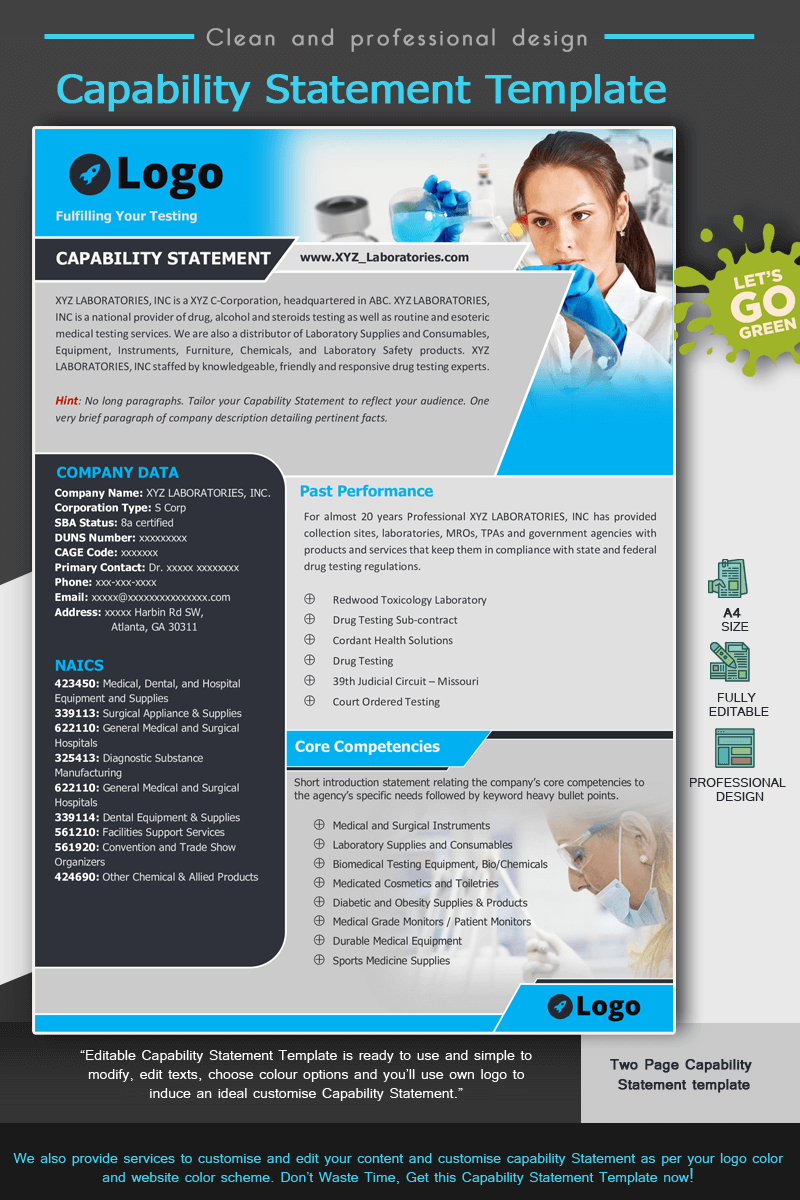 Clean and professional design

Capability Statement Template

Logo

Fulfilling Your Testing

CAPABILITY STATEMENT

www.XYZ_Laboratories.com

XYZ LABORATORIES, INC is a XYZ C-Corporation, headquartered in ABC. XYZ LABORATORIES, INC is a national provider of drug, alcohol and steroids testing as well as routine and esoteric medical testing services. We are also a distributor of Laboratory Supplies and Consumables, Equipment, Instruments, Furniture, Chemicals, and Laboratory Safety products. XYZ LABORATORIES, INC staffed by knowledgeable, friendly and responsive drug testing experts.

Hint: No long paragraphs. Tailor your Capability Statement to reflect your audience. One very brief paragraph of company description detailing pertinent facts.

LET'S GO GREEN

COMPANY DATA

Company Name: XYZ LABORATORIES, INC.
Corporation Type: S Corp
SBA Status: 8a certified
DUNS Number: xxxxxxxxx
CAGE Code: xxxxxxx
Primary Contact: Dr. xxxxx xxxxxxxx
Phone: xxx-xxx-xxxx
Email: xxxxx@xxxxxxxxxxxxxxx.com
Address: xxxxx Harbin Rd SW, Atlanta, GA 30311

NAICS

423450: Medical, Dental, and Hospital Equipment and Supplies
339113: Surgical Appliance & Supplies
622110: General Medical and Surgical Hospitals
325413: Diagnostic Substance Manufacturing
622110: General Medical and Surgical Hospitals
339114: Dental Equipment & Supplies
561210: Facilities Support Services
561920: Convention and Trade Show Organizers
424690: Other Chemical & Allied Products

Past Performance

For almost 20 years Professional XYZ LABORATORIES, INC has provided collection sites, laboratories, MROs, TPAs and government agencies with products and services that keep them in compliance with state and federal drug testing regulations.

Redwood Toxicology Laboratory
Drug Testing Sub-contract
Cordant Health Solutions
Drug Testing
39th Judicial Circuit – Missouri
Court Ordered Testing

Core Competencies

Short introduction statement relating the company's core competencies to the agency's specific needs followed by keyword heavy bullet points.

Medical and Surgical Instruments
Laboratory Supplies and Consumables
Biomedical Testing Equipment, Bio/Chemicals
Medicated Cosmetics and Toiletries
Diabetic and Obesity Supplies & Products
Medical Grade Monitors / Patient Monitors
Durable Medical Equipment
Sports Medicine Supplies

Logo

A4 SIZE

FULLY EDITABLE

PROFESSIONAL DESIGN

"Editable Capability Statement Template is ready to use and simple to modify, edit texts, choose colour options and you'll use own logo to induce an ideal customise Capability Statement."

Two Page Capability Statement template

We also provide services to customise and edit your content and customise capability Statement as per your logo color and website color scheme. Don't Waste Time, Get this Capability Statement Template now!